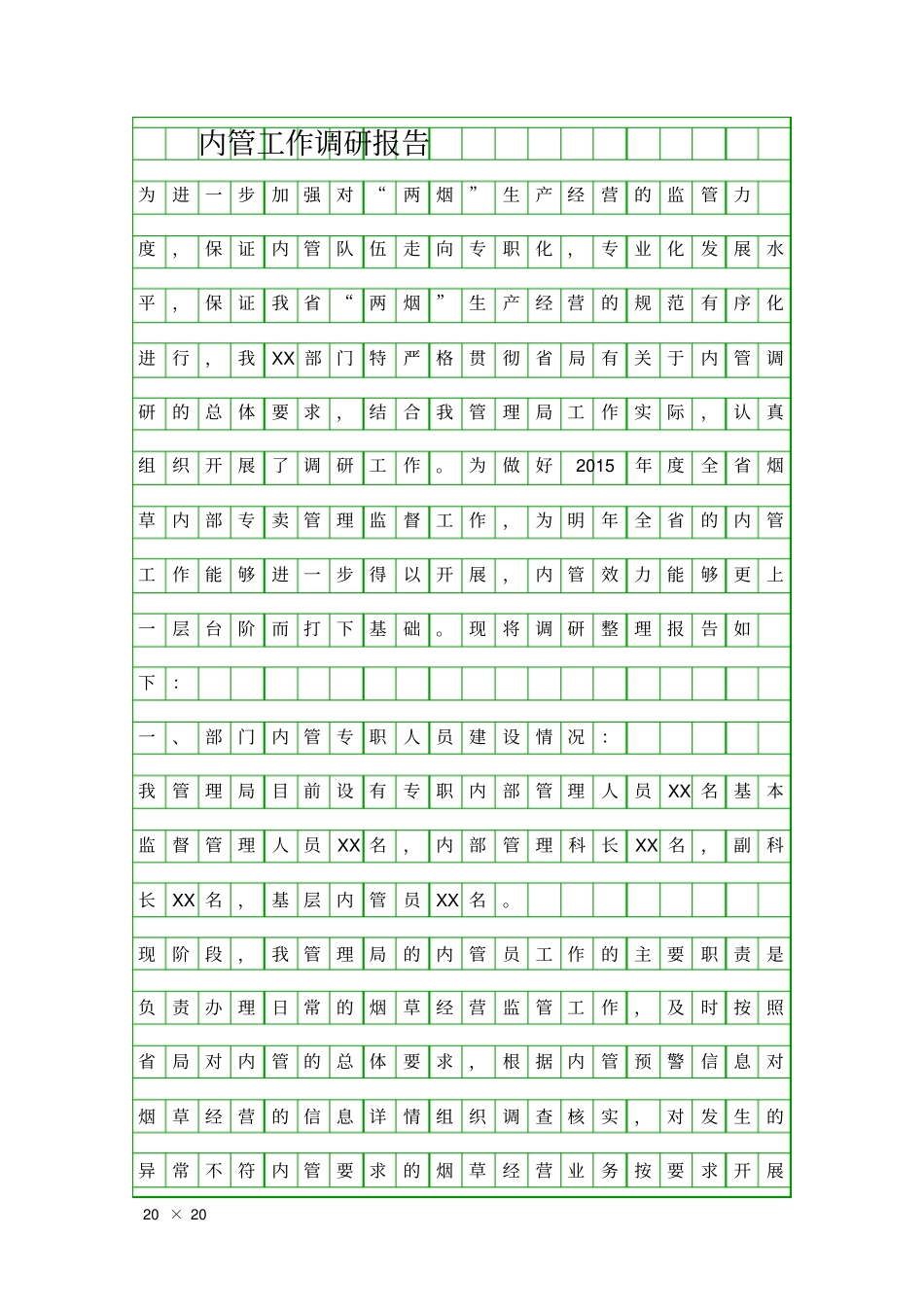 内管工作调研报告

为进一步加强对“两烟”生产经营的监管力度，保证内管队伍走向专职化，专业化发展水平，保证我省“两烟”生产经营的规范有序化进行，我XX部门特严格贯彻省局有关于内管调研的总体要求，结合我管理局工作实际，认真组织开展了调研工作。为做好2015年度全省烟草内部专卖管理监督工作，为明年全省的内管工作能够进一步得以开展，内管效力能够更上一层台阶而打下基础。现将调研整理报告如下：

一、部门内管专职人员建设情况：

我管理局目前设有专职内部管理人员XX名基本监督管理人员XX名，内部管理科长XX名，副科长XX名，基层内管员XX名。

现阶段，我管理局的内管员工作的主要职责是负责办理日常的烟草经营监管工作，及时按照省局对内管的总体要求，根据内管预警信息对烟草经营的信息详情组织调查核实，对发生的异常不符内管要求的烟草经营业务按要求开展

20 × 20